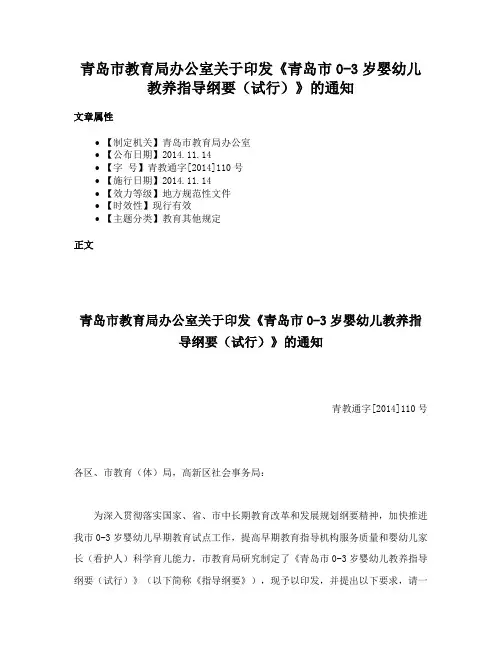 青岛市教育局办公室关于印发《青岛市 0-3 岁婴幼儿教养指导纲要（试行）》的通知

文章属性

• 【制定机关】青岛市教育局办公室
• 【公布日期】2014.11.14
• 【字　号】青教通字[2014]110 号
• 【施行日期】2014.11.14
• 【效力等级】地方规范性文件
• 【时效性】现行有效
• 【主题分类】教育其他规定

正文

青岛市教育局办公室关于印发《青岛市 0-3 岁婴幼儿教养指导纲要（试行）》的通知

青教通字[2014]110 号

各区、市教育（体）局，高新区社会事务局：

为深入贯彻落实国家、省、市中长期教育改革和发展规划纲要精神，加快推进我市 0-3 岁婴幼儿早期教育试点工作，提高早期教育指导机构服务质量和婴幼儿家长（看护人）科学育儿能力，市教育局研究制定了《青岛市 0-3 岁婴幼儿教养指导纲要（试行）》（以下简称《指导纲要》），现予以印发，并提出以下要求，请一